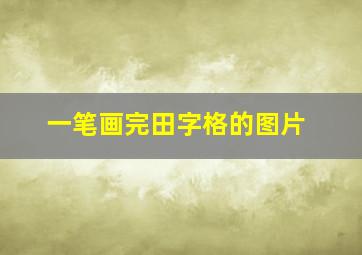 一笔画完田字格的图片